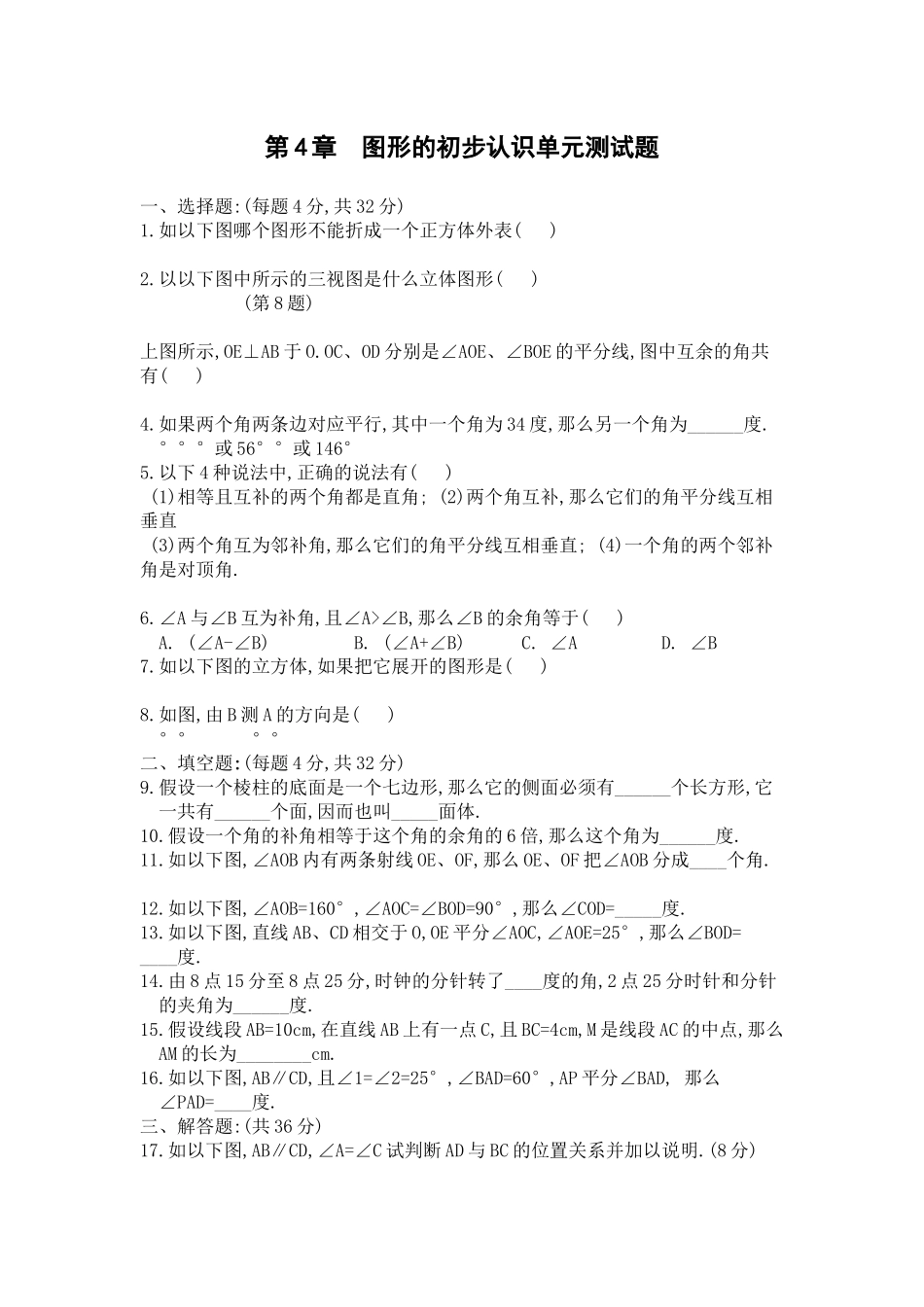 第4章　图形的初步认识单元测试题

一、选择题:(每题4分,共32分)
1.如以下图哪个图形不能折成一个正方体外表(　　)

2.以以下图中所示的三视图是什么立体图形(　　)
(第8题)

上图所示,OE⊥AB于O.OC、OD分别是∠AOE、∠BOE的平分线,图中互余的角共有(　　)

4.如果两个角两条边对应平行,其中一个角为34度,那么另一个角为______度.
° ° ° 或56° ° 或146°
5.以下4种说法中,正确的说法有(　　)
(1)相等且互补的两个角都是直角; (2)两个角互补,那么它们的角平分线互相垂直
(3)两个角互为邻补角,那么它们的角平分线互相垂直; (4)一个角的两个邻补角是对顶角.

6.∠A与∠B互为补角,且∠A>∠B,那么∠B的余角等于(　　)
A. (∠A-∠B)　　B. (∠A+∠B)　　C. ∠A　　D. ∠B
7.如以下图的立方体,如果把它展开的图形是(　　)

8.如图,由B测A的方向是(　　)
° °　　° °
二、填空题:(每题4分,共32分)
9.假设一个棱柱的底面是一个七边形,那么它的侧面必须有______个长方形,它一共有______个面,因而也叫_____面体.
10.假设一个角的补角相等于这个角的余角的6倍,那么这个角为______度.
11.如以下图,∠AOB内有两条射线OE、OF,那么OE、OF把∠AOB分成____个角.

12.如以下图,∠AOB=160°,∠AOC=∠BOD=90°,那么∠COD=_____度.
13.如以下图,直线AB、CD相交于O,OE平分∠AOC,∠AOE=25°,那么∠BOD=____度.
14.由8点15分至8点25分,时钟的分针转了____度的角,2点25分时针和分针的夹角为______度.
15.假设线段AB=10cm,在直线AB上有一点C,且BC=4cm,M是线段AC的中点,那么AM的长为________cm.
16.如以下图,AB∥CD,且∠1=∠2=25°,∠BAD=60°,AP平分∠BAD, 那么∠PAD=____度.
三、解答题:(共36分)
17.如以下图,AB∥CD,∠A=∠C试判断AD与BC的位置关系并加以说明.(8分)